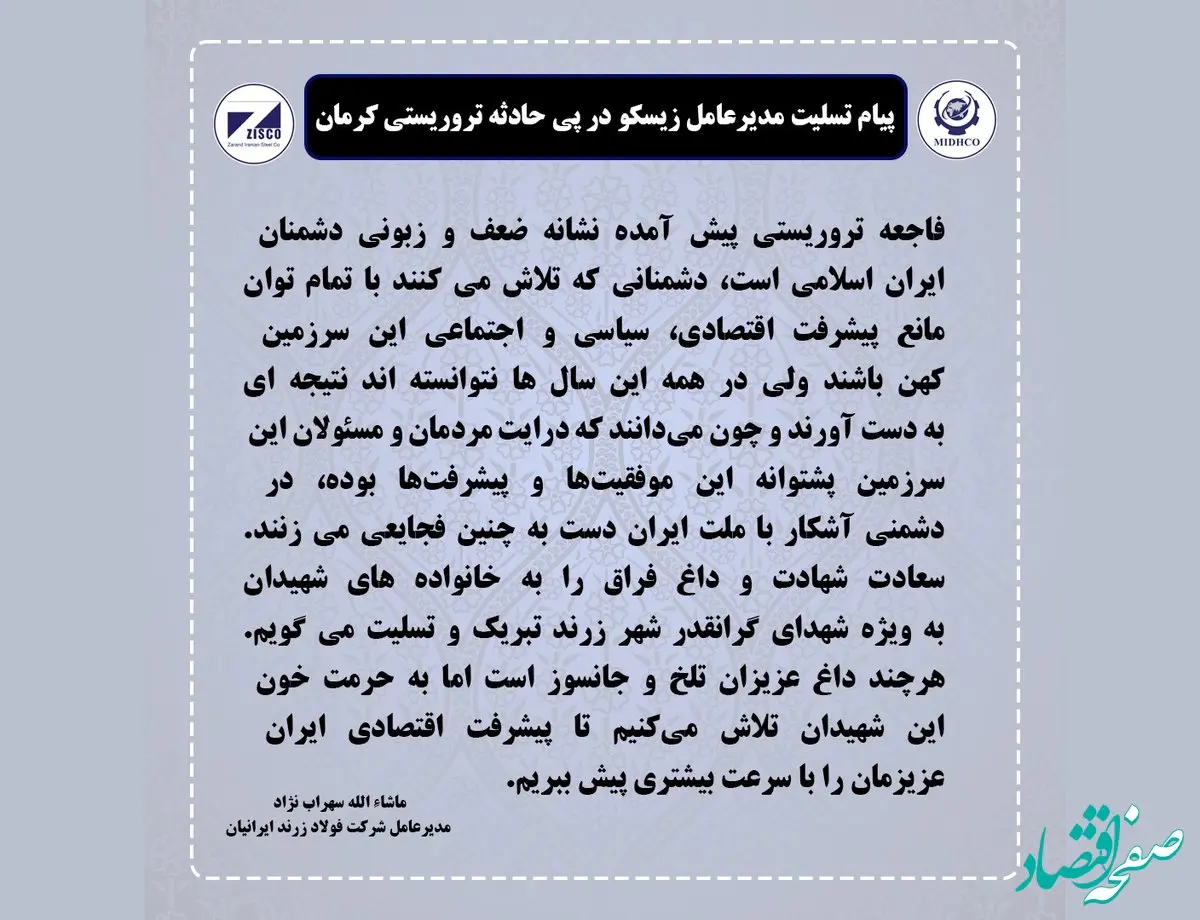 MIDHCO

پیام تسلیت مدیرعامل زیسکو در پی حادثه تروریستی کرمان

ZISCO
Zarand Iranian Steel Co.

فاجعه تروریستی پیش آمده نشانه ضعف و زبونی دشمنان ایران اسلامی است، دشمنانی که تلاش می کنند با تمام توان مانع پیشرفت اقتصادی، سیاسی و اجتماعی این سرزمین کهن باشند ولی در همه این سال ها نتوانسته اند نتیجه ای به دست آورند و چون می‌دانند که درایت مردمان و مسئولان این سرزمین پشتوانه این موفقیت‌ها و پیشرفت‌ها بوده، در دشمنی آشکار با ملت ایران دست به چنین فجایعی می زنند.
سعادت شهادت و داغ فراق را به خانواده های شهیدان به ویژه شهدای گرانقدر شهر زرند تبریک و تسلیت می گویم.
هرچند داغ عزیزان تلخ و جانسوز است اما به حرمت خون این شهیدان تلاش می‌کنیم تا پیشرفت اقتصادی ایران عزیزمان را با سرعت بیشتری پیش ببریم.

ماشاء الله سهراب نژاد
مدیرعامل شرکت فولاد زرند ایرانیان

صفحه اقتصاد